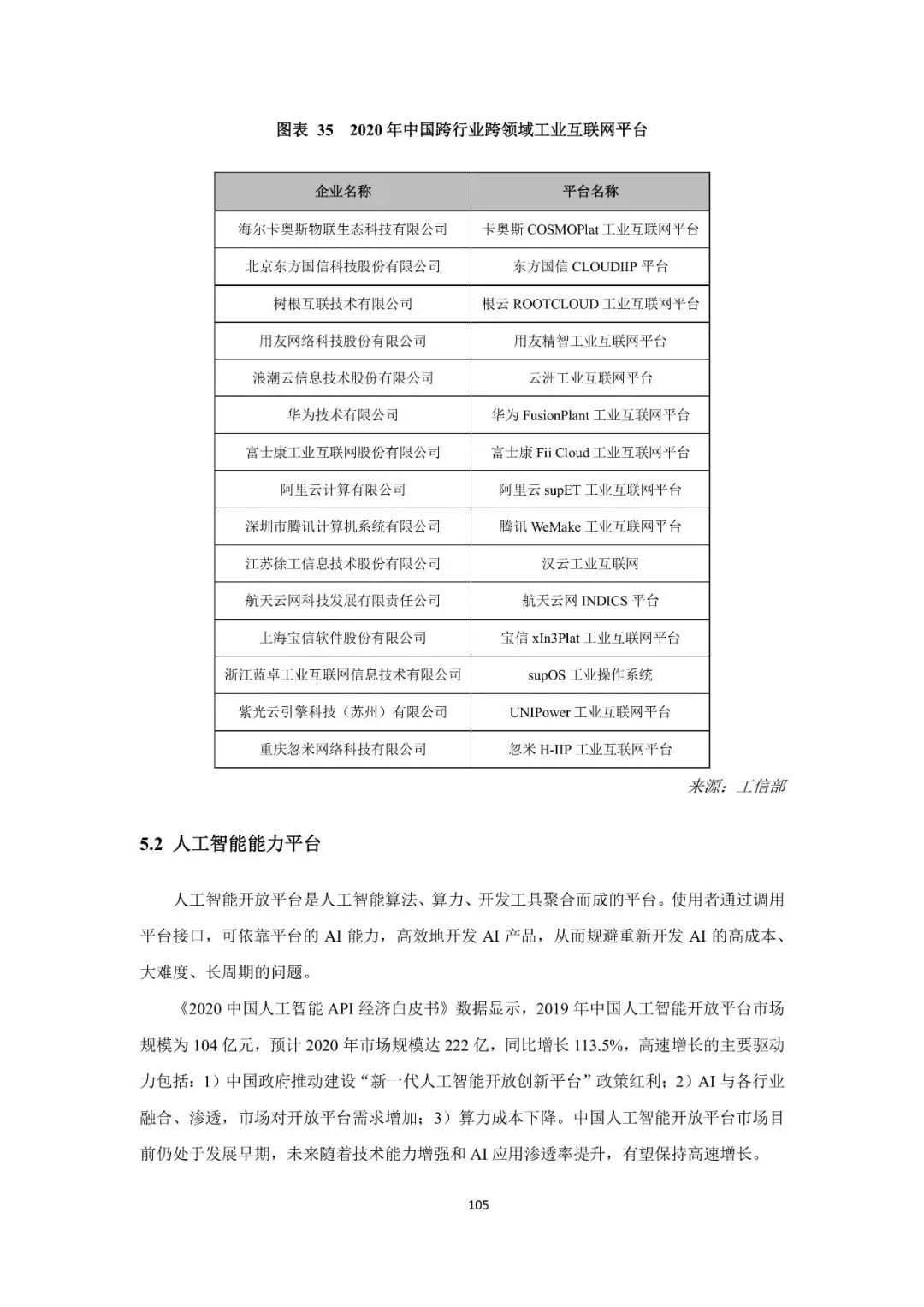 图表 35　2020 年中国跨行业跨领域工业互联网平台

| 企业名称 | 平台名称 |
|---|---|
| 海尔卡奥斯物联生态科技有限公司 | 卡奥斯 COSMOPlat 工业互联网平台 |
| 北京东方国信科技股份有限公司 | 东方国信 CLOUDIIP 平台 |
| 树根互联技术有限公司 | 根云 ROOTCLOUD 工业互联网平台 |
| 用友网络科技股份有限公司 | 用友精智工业互联网平台 |
| 浪潮云信息技术股份有限公司 | 云洲工业互联网平台 |
| 华为技术有限公司 | 华为 FusionPlant 工业互联网平台 |
| 富士康工业互联网股份有限公司 | 富士康 Fii Cloud 工业互联网平台 |
| 阿里云计算有限公司 | 阿里云 supET 工业互联网平台 |
| 深圳市腾讯计算机系统有限公司 | 腾讯 WeMake 工业互联网平台 |
| 江苏徐工信息技术股份有限公司 | 汉云工业互联网 |
| 航天云网科技发展有限责任公司 | 航天云网 INDICS 平台 |
| 上海宝信软件股份有限公司 | 宝信 xIn3Plat 工业互联网平台 |
| 浙江蓝卓工业互联网信息技术有限公司 | supOS 工业操作系统 |
| 紫光云引擎科技（苏州）有限公司 | UNIPower 工业互联网平台 |
| 重庆忽米网络科技有限公司 | 忽米 H-IIP 工业互联网平台 |

来源：工信部

5.2 人工智能能力平台

人工智能开放平台是人工智能算法、算力、开发工具聚合而成的平台。使用者通过调用平台接口，可依靠平台的 AI 能力，高效地开发 AI 产品，从而规避重新开发 AI 的高成本、大难度、长周期的问题。

《2020 中国人工智能 API 经济白皮书》数据显示，2019 年中国人工智能开放平台市场规模为 104 亿元，预计 2020 年市场规模达 222 亿，同比增长 113.5%，高速增长的主要驱动力包括：1）中国政府推动建设“新一代人工智能开放创新平台”政策红利；2）AI 与各行业融合、渗透，市场对开放平台需求增加；3）算力成本下降。中国人工智能开放平台市场目前仍处于发展早期，未来随着技术能力增强和 AI 应用渗透率提升，有望保持高速增长。

105